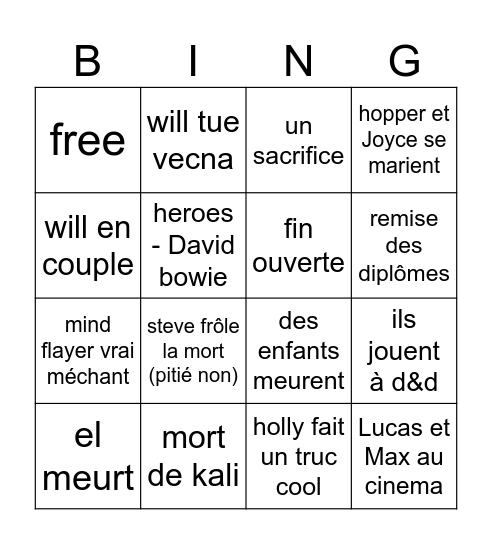 | B | I | N | G |
|---|---|---|---|
| free | will tue vecna | un sacrifice | hopper et Joyce se marient |
| will en couple | heroes - David bowie | fin ouverte | remise des diplômes |
| mind flayer vrai méchant | steve frôle la mort (pitié non) | des enfants meurent | ils jouent à d&d |
| el meurt | mort de kali | holly fait un truc cool | Lucas et Max au cinema |